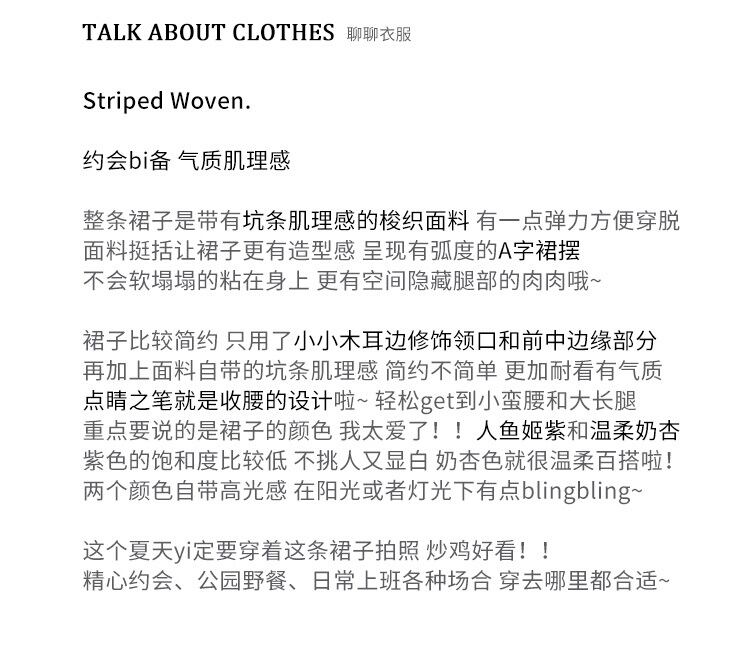 TALK ABOUT CLOTHES 聊聊衣服

Striped Woven.

约会bi备 气质肌理感

整条裙子是带有坑条肌理感的梭织面料 有一点弹力方便穿脱
面料挺括让裙子更有造型感 呈现有弧度的A字裙摆
不会软塌塌的粘在身上 更有空间隐藏腿部的肉肉哦~

裙子比较简约 只用了小小木耳边修饰领口和前中边缘部分
再加上面料自带的坑条肌理感 简约不简单 更加耐看有气质
点睛之笔就是收腰的设计啦~ 轻松get到小蛮腰和大长腿
重点要说的是裙子的颜色 我太爱了！！ 人鱼姬紫和温柔奶杏
紫色的饱和度比较低 不挑人又显白 奶杏色就很温柔百搭啦！
两个颜色自带高光感 在阳光或者灯光下有点blingbling~

这个夏天yi定要穿着这条裙子拍照 炒鸡好看！！
精心约会、公园野餐、日常上班各种场合 穿去哪里都合适~